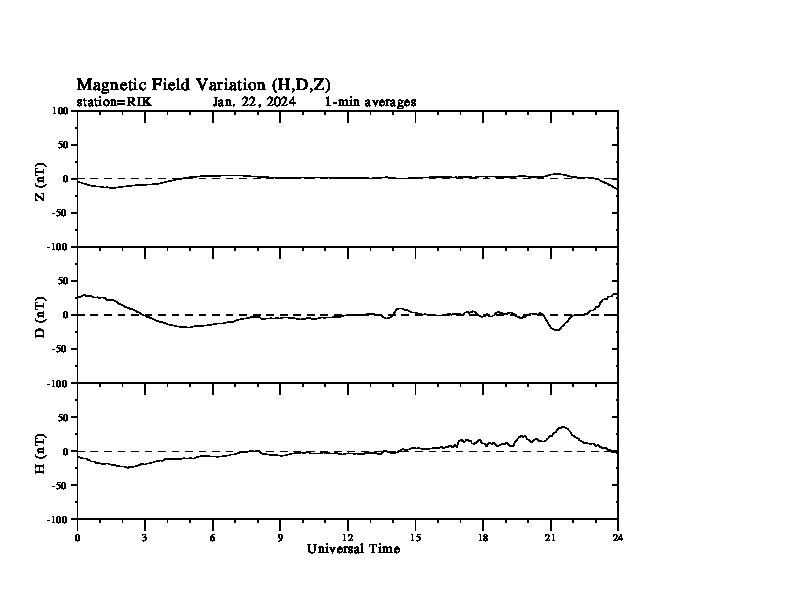 Magnetic Field Variation (H,D,Z)

station=RIK Jan, 22, 2024 1-min averages

100
50
0
-50
-100
Z (nT)

50
0
-50
-100
D (nT)

50
0
-50
-100
H (nT)

0 3 6 9 12 15 18 21 24
Universal Time